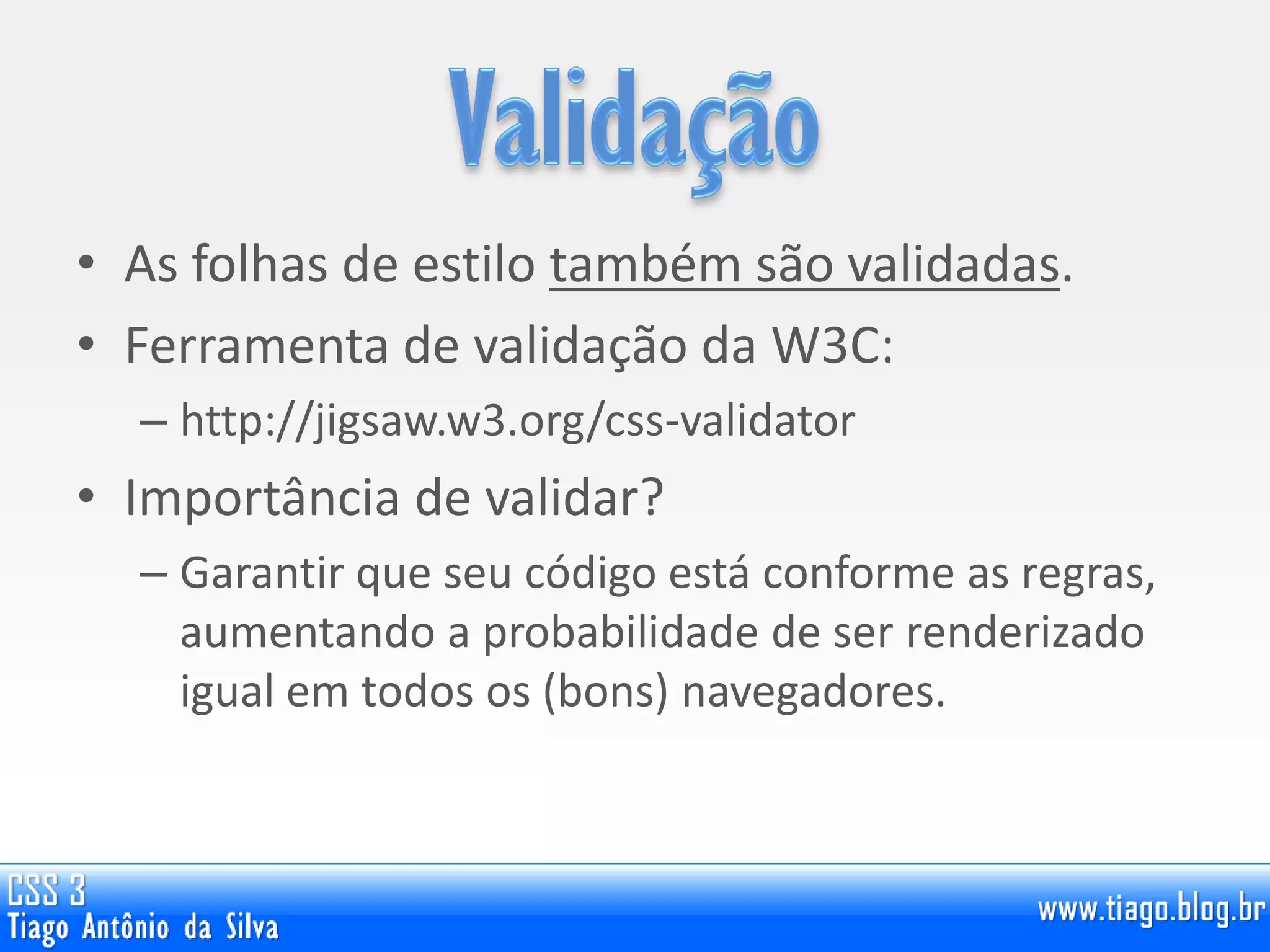 Validação

• As folhas de estilo também são validadas.
• Ferramenta de validação da W3C:
– http://jigsaw.w3.org/css-validator
• Importância de validar?
– Garantir que seu código está conforme as regras, aumentando a probabilidade de ser renderizado igual em todos os (bons) navegadores.

CSS 3
Tiago Antônio da Silva

www.tiago.blog.br